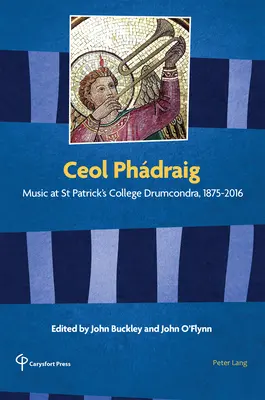 Ceol Phádraig

Music at St Patrick's College Drumcondra, 1875-2016

Edited by John Buckley and John O'Flynn

Carysfort Press

Peter Lang